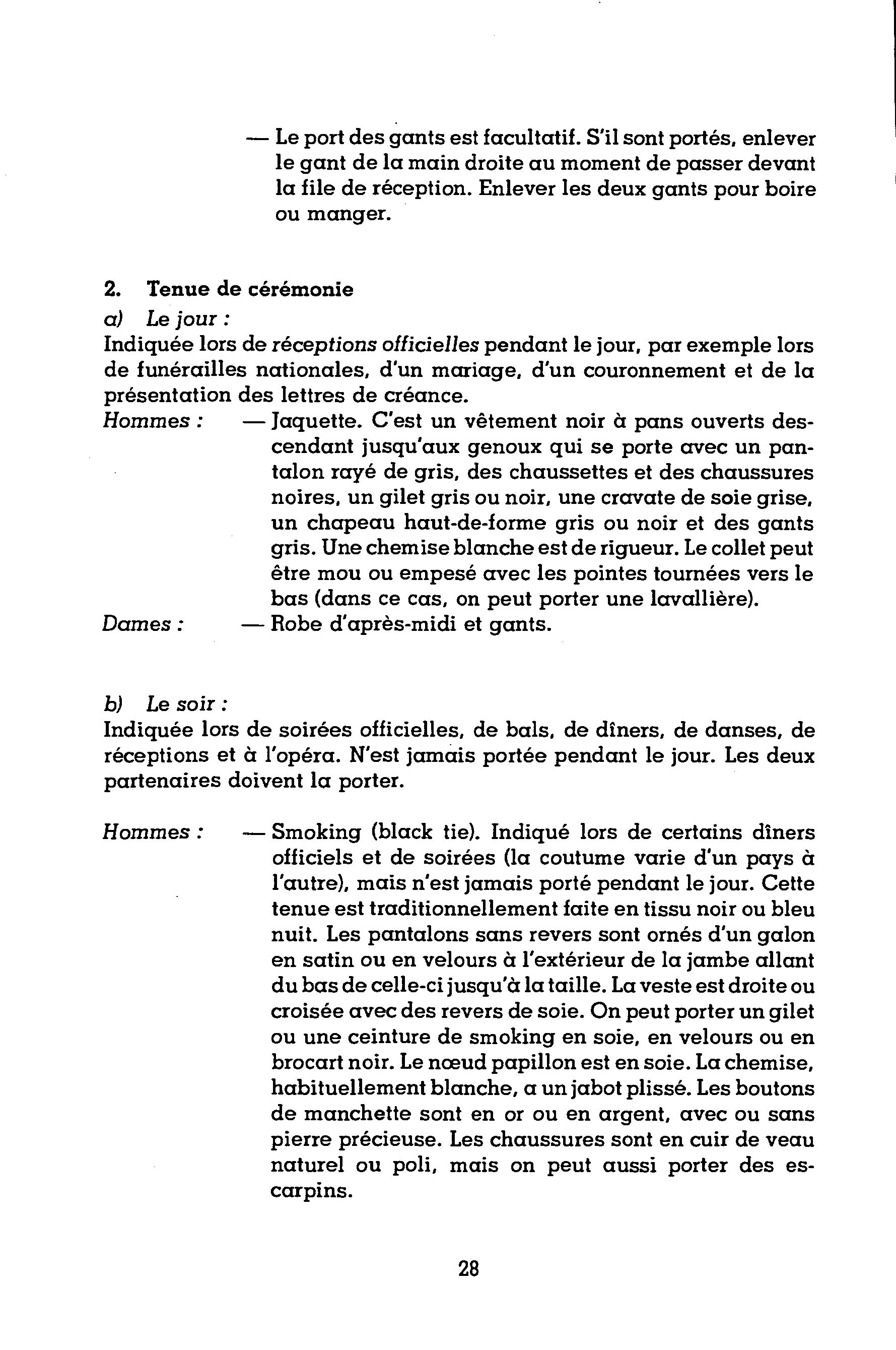 — Le port des gants est facultatif. S'il sont portés, enlever le gant de la main droite au moment de passer devant la file de réception. Enlever les deux gants pour boire ou manger.

2. Tenue de cérémonie

a) Le jour :

Indiquée lors de réceptions officielles pendant le jour, par exemple lors de funérailles nationales, d'un mariage, d'un couronnement et de la présentation des lettres de créance.

Hommes : — Jaquette. C'est un vêtement noir à pans ouverts descendant jusqu'aux genoux qui se porte avec un pantalon rayé de gris, des chaussettes et des chaussures noires, un gilet gris ou noir, une cravate de soie grise, un chapeau haut-de-forme gris ou noir et des gants gris. Une chemise blanche est de rigueur. Le collet peut être mou ou empesé avec les pointes tournées vers le bas (dans ce cas, on peut porter une lavallière).

Dames : — Robe d'après-midi et gants.

b) Le soir :

Indiquée lors de soirées officielles, de bals, de dîners, de danses, de réceptions et à l'opéra. N'est jamais portée pendant le jour. Les deux partenaires doivent la porter.

Hommes : — Smoking (black tie). Indiqué lors de certains dîners officiels et de soirées (la coutume varie d'un pays à l'autre), mais n'est jamais porté pendant le jour. Cette tenue est traditionnellement faite en tissu noir ou bleu nuit. Les pantalons sans revers sont ornés d'un galon en satin ou en velours à l'extérieur de la jambe allant du bas de celle-ci jusqu'à la taille. La veste est droite ou croisée avec des revers de soie. On peut porter un gilet ou une ceinture de smoking en soie, en velours ou en brocart noir. Le nœud papillon est en soie. La chemise, habituellement blanche, a un jabot plissé. Les boutons de manchette sont en or ou en argent, avec ou sans pierre précieuse. Les chaussures sont en cuir de veau naturel ou poli, mais on peut aussi porter des escarpins.

28